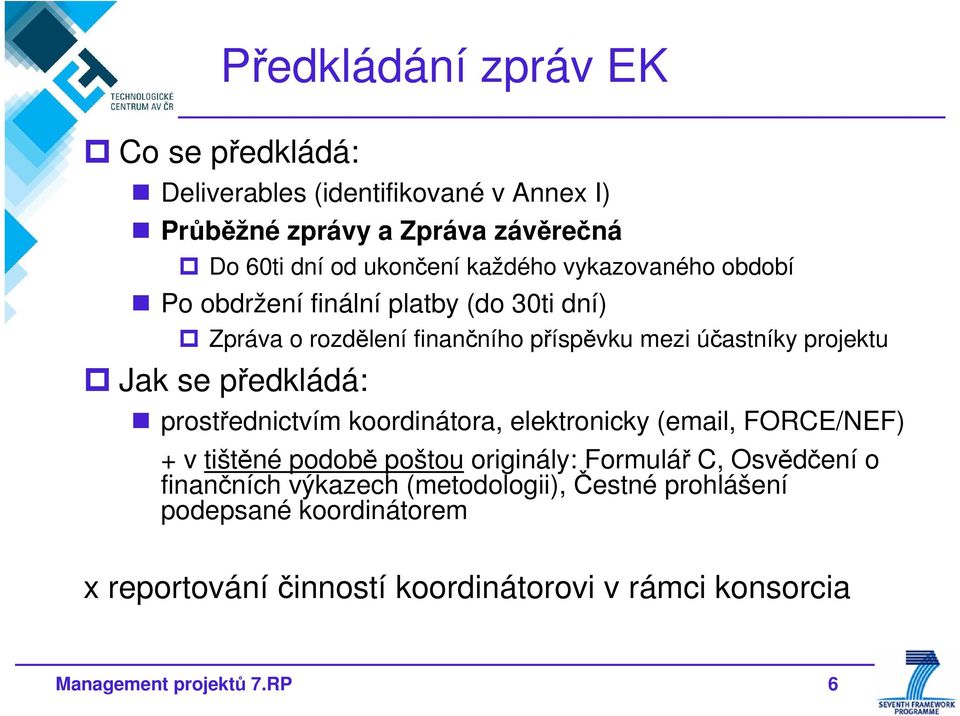 TECHNOLOGICKÉ CENTRUM AV ČR

Předkládání zpráv EK

Co se předkládá:

Deliverables (identifikované v Annex I)

Průběžné zprávy a Zpráva závěrečná

Do 60ti dní od ukončení každého vykazovaného období

Po obdržení finální platby (do 30ti dní)

Zpráva o rozdělení finančního příspěvku mezi účastníky projektu

Jak se předkládá:

prostřednictvím koordinátora, elektronicky (email, FORCE/NEF)

+ v tištěné podobě poštou originály: Formulář C, Osvědčení o finančních výkazech (metodologii), Čestné prohlášení podepsané koordinátorem

x reportování činností koordinátorovi v rámci konsorcia

Management projektů 7.RP

6

SEVENTH FRAMEWORK PROGRAMME